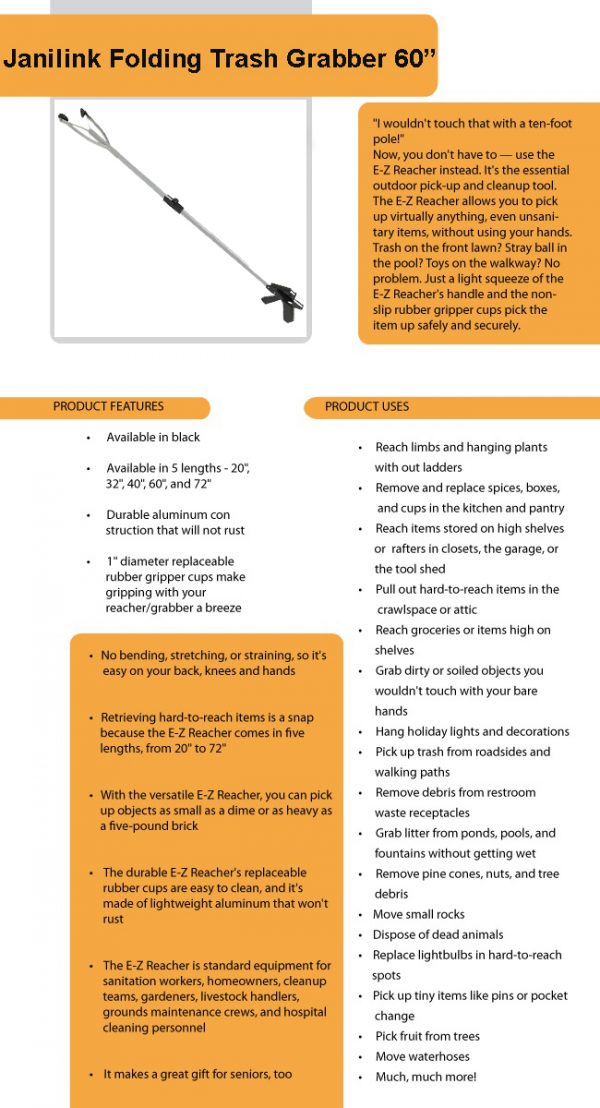 Janilink Folding Trash Grabber 60"

"I wouldn't touch that with a ten-foot pole!" Now, you don't have to — use the E-Z Reacher instead. It's the essential outdoor pick-up and cleanup tool. The E-Z Reacher allows you to pick up virtually anything, even unsanitary items, without using your hands. Trash on the front lawn? Stray ball in the pool? Toys on the walkway? No problem. Just a light squeeze of the E-Z Reacher's handle and the non-slip rubber gripper cups pick the item up safely and securely.

PRODUCT FEATURES

• Available in black
• Available in 5 lengths - 20", 32", 40", 60", and 72"
• Durable aluminum con struction that will not rust
• 1" diameter replaceable rubber gripper cups make gripping with your reacher/grabber a breeze

• No bending, stretching, or straining, so it's easy on your back, knees and hands
• Retrieving hard-to-reach items is a snap because the E-Z Reacher comes in five lengths, from 20" to 72"
• With the versatile E-Z Reacher, you can pick up objects as small as a dime or as heavy as a five-pound brick
• The durable E-Z Reacher's replaceable rubber cups are easy to clean, and it's made of lightweight aluminum that won't rust
• The E-Z Reacher is standard equipment for sanitation workers, homeowners, cleanup teams, gardeners, livestock handlers, grounds maintenance crews, and hospital cleaning personnel
• It makes a great gift for seniors, too

PRODUCT USES

• Reach limbs and hanging plants with out ladders
• Remove and replace spices, boxes, and cups in the kitchen and pantry
• Reach items stored on high shelves or rafters in closets, the garage, or the tool shed
• Pull out hard-to-reach items in the crawlspace or attic
• Reach groceries or items high on shelves
• Grab dirty or soiled objects you wouldn't touch with your bare hands
• Hang holiday lights and decorations
• Pick up trash from roadsides and walking paths
• Remove debris from restroom waste receptacles
• Grab litter from ponds, pools, and fountains without getting wet
• Remove pine cones, nuts, and tree debris
• Move small rocks
• Dispose of dead animals
• Replace lightbulbs in hard-to-reach spots
• Pick up tiny items like pins or pocket change
• Pick fruit from trees
• Move waterhoses
• Much, much more!